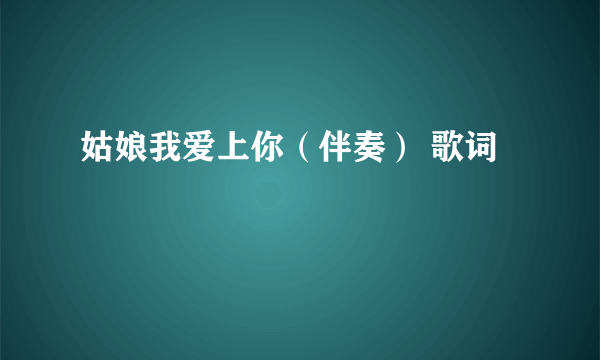 姑娘我爱上你（伴奏） 歌词